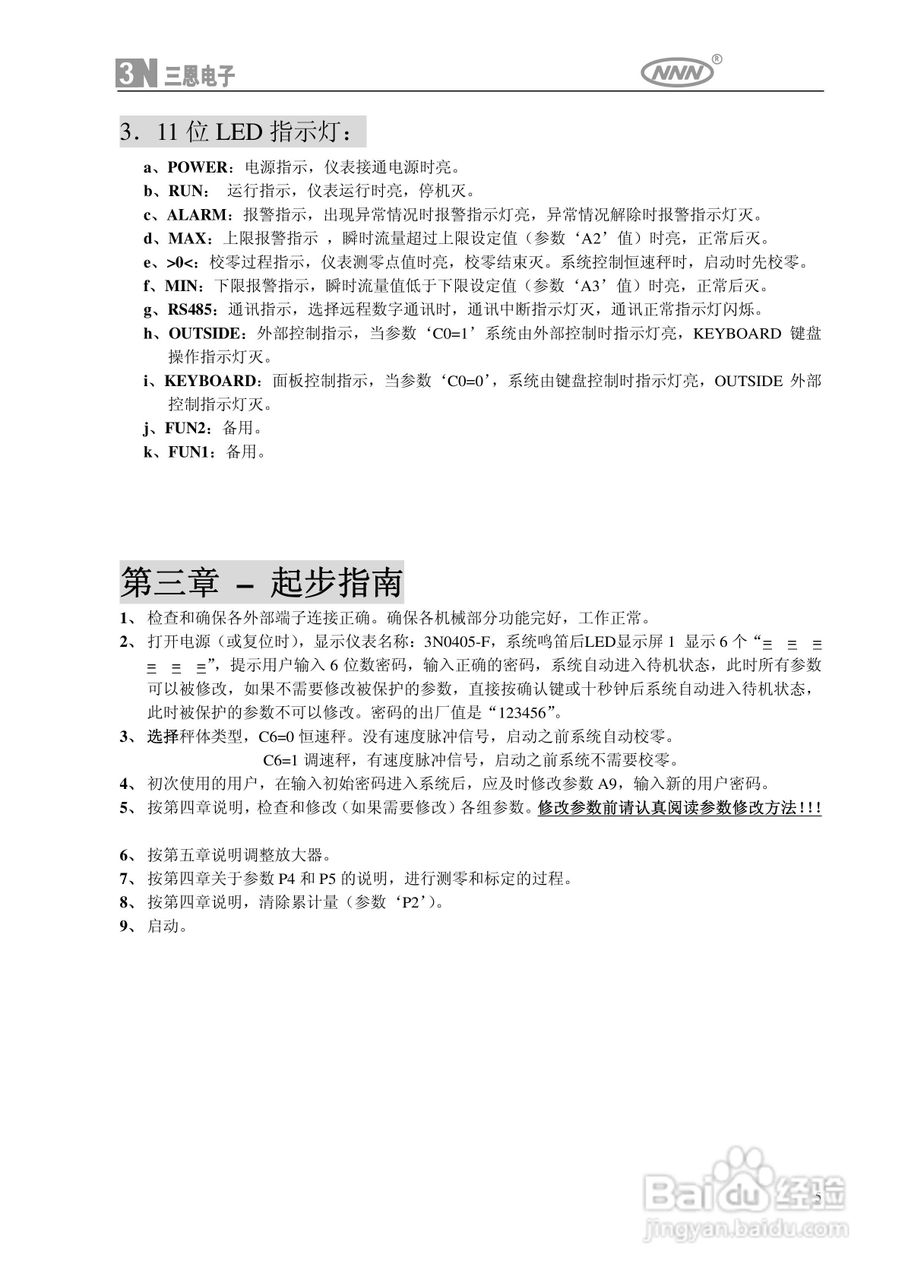 3N 三恩电子 NNN®

3．11 位 LED 指示灯：

a、POWER：电源指示，仪表接通电源时亮。
b、RUN： 运行指示，仪表运行时亮，停机灭。
c、ALARM：报警指示，出现异常情况时报警指示灯亮，异常情况解除时报警指示灯灭。
d、MAX：上限报警指示 ，瞬时流量超过上限设定值（参数‘A2’值）时亮，正常后灭。
e、>0<：校零过程指示，仪表测零点值时亮，校零结束灭。系统控制恒速秤时，启动时先校零。
f、MIN：下限报警指示，瞬时流量值低于下限设定值（参数‘A3’值）时亮，正常后灭。
g、RS485：通讯指示，选择远程数字通讯时，通讯中断指示灯灭，通讯正常指示灯闪烁。
h、OUTSIDE：外部控制指示，当参数‘C0=1’系统由外部控制时指示灯亮，KEYBOARD 键盘操作指示灯灭。
i、KEYBOARD：面板控制指示，当参数‘C0=0’，系统由键盘控制时指示灯亮，OUTSIDE 外部控制指示灯灭。
j、FUN2：备用。
k、FUN1：备用。

第三章 – 起步指南

1、 检查和确保各外部端子连接正确。确保各机械部分功能完好，工作正常。
2、 打开电源（或复位时），显示仪表名称：3N0405-F，系统鸣笛后LED显示屏 1 显示 6 个“≡ ≡ ≡ ≡ ≡ ≡”，提示用户输入 6 位数密码，输入正确的密码，系统自动进入待机状态，此时所有参数可以被修改，如果不需要修改被保护的参数，直接按确认键或十秒钟后系统自动进入待机状态，此时被保护的参数不可以修改。密码的出厂值是“123456”。
3、 选择秤体类型，C6=0 恒速秤。没有速度脉冲信号，启动之前系统自动校零。
C6=1 调速秤，有速度脉冲信号，启动之前系统不需要校零。
4、 初次使用的用户，在输入初始密码进入系统后，应及时修改参数 A9，输入新的用户密码。
5、 按第四章说明，检查和修改（如果需要修改）各组参数。修改参数前请认真阅读参数修改方法！！！

6、 按第五章说明调整放大器。
7、 按第四章关于参数 P4 和 P5 的说明，进行测零和标定的过程。
8、 按第四章说明，清除累计量（参数‘P2’）。
9、 启动。

5
Baidu经验
jingyan.baidu.com